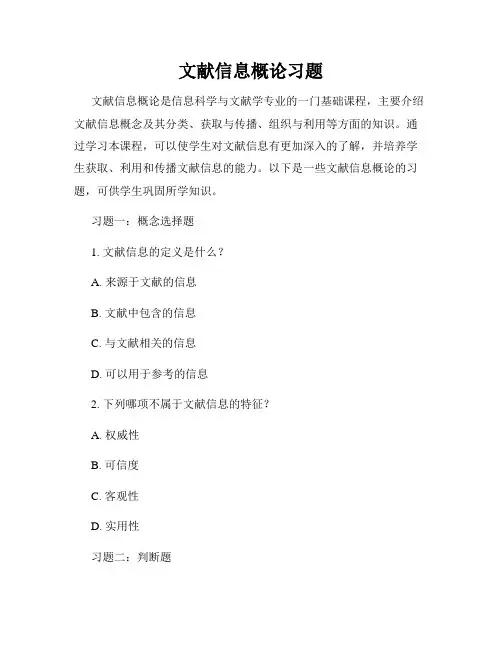 文献信息概论习题

文献信息概论是信息科学与文献学专业的一门基础课程，主要介绍文献信息概念及其分类、获取与传播、组织与利用等方面的知识。通过学习本课程，可以使学生对文献信息有更加深入的了解，并培养学生获取、利用和传播文献信息的能力。以下是一些文献信息概论的习题，可供学生巩固所学知识。

习题一：概念选择题

1. 文献信息的定义是什么？

A. 来源于文献的信息

B. 文献中包含的信息

C. 与文献相关的信息

D. 可以用于参考的信息

2. 下列哪项不属于文献信息的特征？

A. 权威性

B. 可信度

C. 客观性

D. 实用性

习题二：判断题